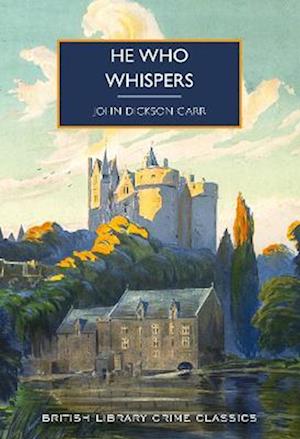 HE WHO WHISPERS

JOHN DICKSON CARR

BRITISH LIBRARY CRIME CLASSICS